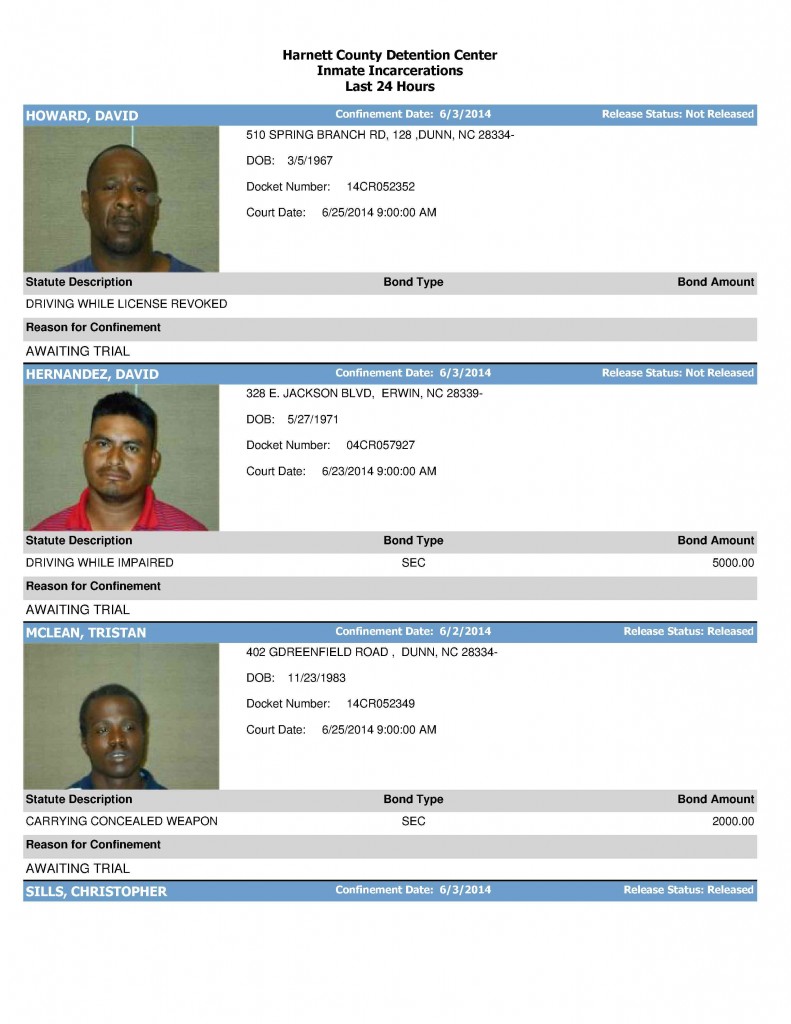 Harnett County Detention Center
Inmate Incarcerations
Last 24 Hours

HOWARD, DAVID
Confinement Date: 6/3/2014
Release Status: Not Released

510 SPRING BRANCH RD, 128 ,DUNN, NC 28334-

DOB: 3/5/1967

Docket Number: 14CR052352

Court Date: 6/25/2014 9:00:00 AM

| Statute Description | Bond Type | Bond Amount |
|---|---|---|
| DRIVING WHILE LICENSE REVOKED | | |

Reason for Confinement

AWAITING TRIAL

HERNANDEZ, DAVID
Confinement Date: 6/3/2014
Release Status: Not Released

328 E. JACKSON BLVD, ERWIN, NC 28339-

DOB: 5/27/1971

Docket Number: 04CR057927

Court Date: 6/23/2014 9:00:00 AM

| Statute Description | Bond Type | Bond Amount |
|---|---|---|
| DRIVING WHILE IMPAIRED | SEC | 5000.00 |

Reason for Confinement

AWAITING TRIAL

MCLEAN, TRISTAN
Confinement Date: 6/2/2014
Release Status: Released

402 GDREENFIELD ROAD , DUNN, NC 28334-

DOB: 11/23/1983

Docket Number: 14CR052349

Court Date: 6/25/2014 9:00:00 AM

| Statute Description | Bond Type | Bond Amount |
|---|---|---|
| CARRYING CONCEALED WEAPON | SEC | 2000.00 |

Reason for Confinement

AWAITING TRIAL

SILLS, CHRISTOPHER
Confinement Date: 6/3/2014
Release Status: Released